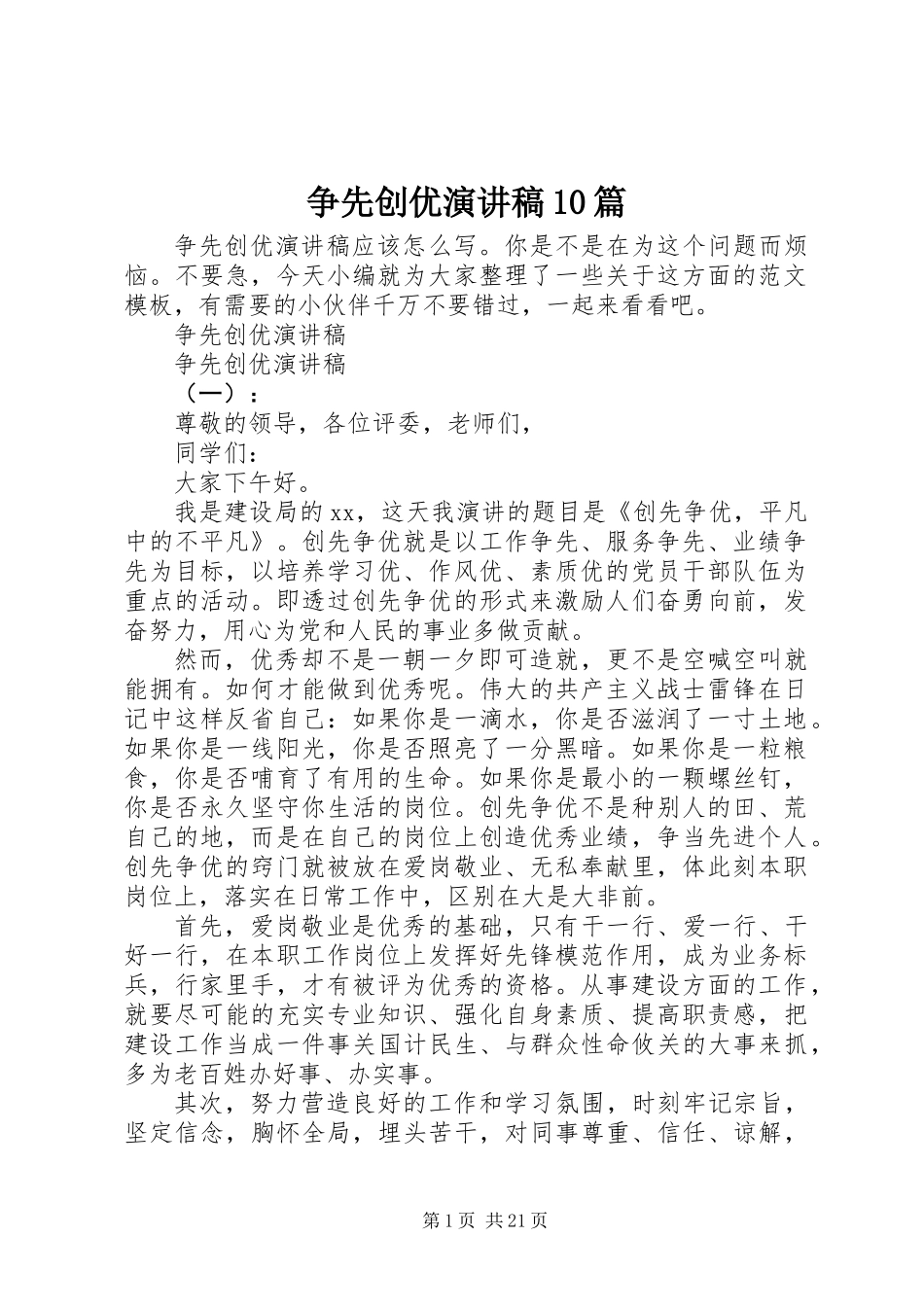 争先创优演讲稿10篇

争先创优演讲稿应该怎么写。你是不是在为这个问题而烦恼。不要急，今天小编就为大家整理了一些关于这方面的范文模板，有需要的小伙伴千万不要错过，一起来看看吧。

争先创优演讲稿

争先创优演讲稿

（一）：

尊敬的领导，各位评委，老师们，

同学们：

大家下午好。

我是建设局的xx，这天我演讲的题目是《创先争优，平凡中的不平凡》。创先争优就是以工作争先、服务争先、业绩争先为目标，以培养学习优、作风优、素质优的党员干部队伍为重点的活动。即透过创先争优的形式来激励人们奋勇向前，发奋努力，用心为党和人民的事业多做贡献。

然而，优秀却不是一朝一夕即可造就，更不是空喊空叫就能拥有。如何才能做到优秀呢。伟大的共产主义战士雷锋在日记中这样反省自己：如果你是一滴水，你是否滋润了一寸土地。如果你是一线阳光，你是否照亮了一分黑暗。如果你是一粒粮食，你是否哺育了有用的生命。如果你是最小的一颗螺丝钉，你是否永久坚守你生活的岗位。创先争优不是种别人的田、荒自己的地，而是在自己的岗位上创造优秀业绩，争当先进个人。创先争优的窍门就被放在爱岗敬业、无私奉献里，体此刻本职岗位上，落实在日常工作中，区别在大是大非前。

首先，爱岗敬业是优秀的基础，只有干一行、爱一行、干好一行，在本职工作岗位上发挥好先锋模范作用，成为业务标兵，行家里手，才有被评为优秀的资格。从事建设方面的工作，就要尽可能的充实专业知识、强化自身素质、提高职责感，把建设工作当成一件事关国计民生、与群众性命攸关的大事来抓，多为老百姓办好事、办实事。

其次，努力营造良好的工作和学习氛围，时刻牢记宗旨，坚定信念，胸怀全局，埋头苦干，对同事尊重、信任、谅解，

第1页 共21页